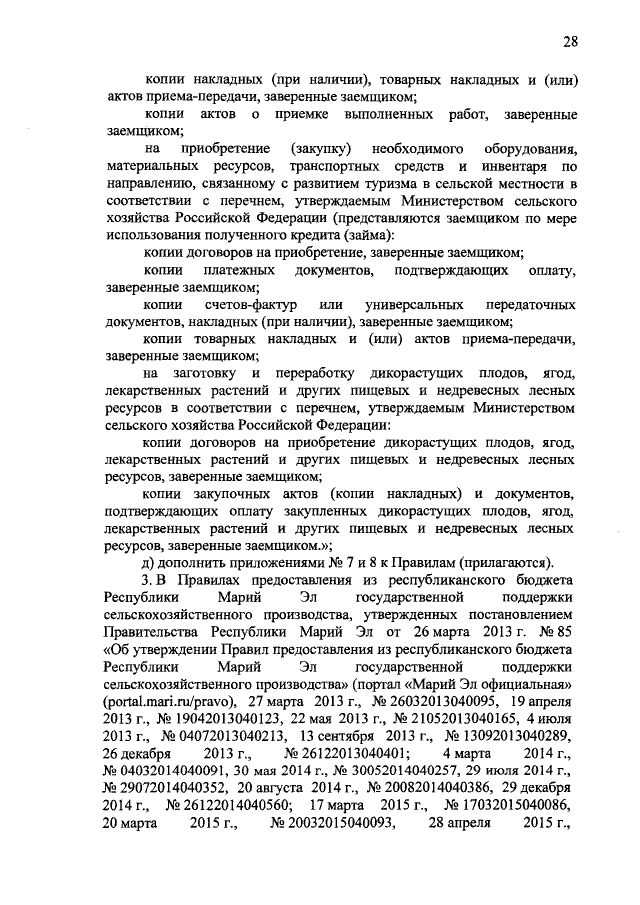 28

копии накладных (при наличии), товарных накладных и (или) актов приема-передачи, заверенные заемщиком;

копии актов о приемке выполненных работ, заверенные заемщиком;

на приобретение (закупку) необходимого оборудования, материальных ресурсов, транспортных средств и инвентаря по направлению, связанному с развитием туризма в сельской местности в соответствии с перечнем, утверждаемым Министерством сельского хозяйства Российской Федерации (представляются заемщиком по мере использования полученного кредита (займа):

копии договоров на приобретение, заверенные заемщиком;

копии платежных документов, подтверждающих оплату, заверенные заемщиком;

копии счетов-фактур или универсальных передаточных документов, накладных (при наличии), заверенные заемщиком;

копии товарных накладных и (или) актов приема-передачи, заверенные заемщиком;

на заготовку и переработку дикорастущих плодов, ягод, лекарственных растений и других пищевых и недревесных лесных ресурсов в соответствии с перечнем, утверждаемым Министерством сельского хозяйства Российской Федерации:

копии договоров на приобретение дикорастущих плодов, ягод, лекарственных растений и других пищевых и недревесных лесных ресурсов, заверенные заемщиком;

копии закупочных актов (копии накладных) и документов, подтверждающих оплату закупленных дикорастущих плодов, ягод, лекарственных растений и других пищевых и недревесных лесных ресурсов, заверенные заемщиком.»;

д) дополнить приложениями № 7 и 8 к Правилам (прилагаются).

3. В Правилах предоставления из республиканского бюджета Республики Марий Эл государственной поддержки сельскохозяйственного производства, утвержденных постановлением Правительства Республики Марий Эл от 26 марта 2013 г. № 85 «Об утверждении Правил предоставления из республиканского бюджета Республики Марий Эл государственной поддержки сельскохозяйственного производства» (портал «Марий Эл официальная» (portal.mari.ru/pravo), 27 марта 2013 г., № 26032013040095, 19 апреля 2013 г., № 19042013040123, 22 мая 2013 г., № 21052013040165, 4 июля 2013 г., № 04072013040213, 13 сентября 2013 г., № 13092013040289, 26 декабря 2013 г., № 26122013040401; 4 марта 2014 г., № 04032014040091, 30 мая 2014 г., № 30052014040257, 29 июля 2014 г., № 29072014040352, 20 августа 2014 г., № 20082014040386, 29 декабря 2014 г., № 26122014040560; 17 марта 2015 г., № 17032015040086, 20 марта 2015 г., № 20032015040093, 28 апреля 2015 г.,